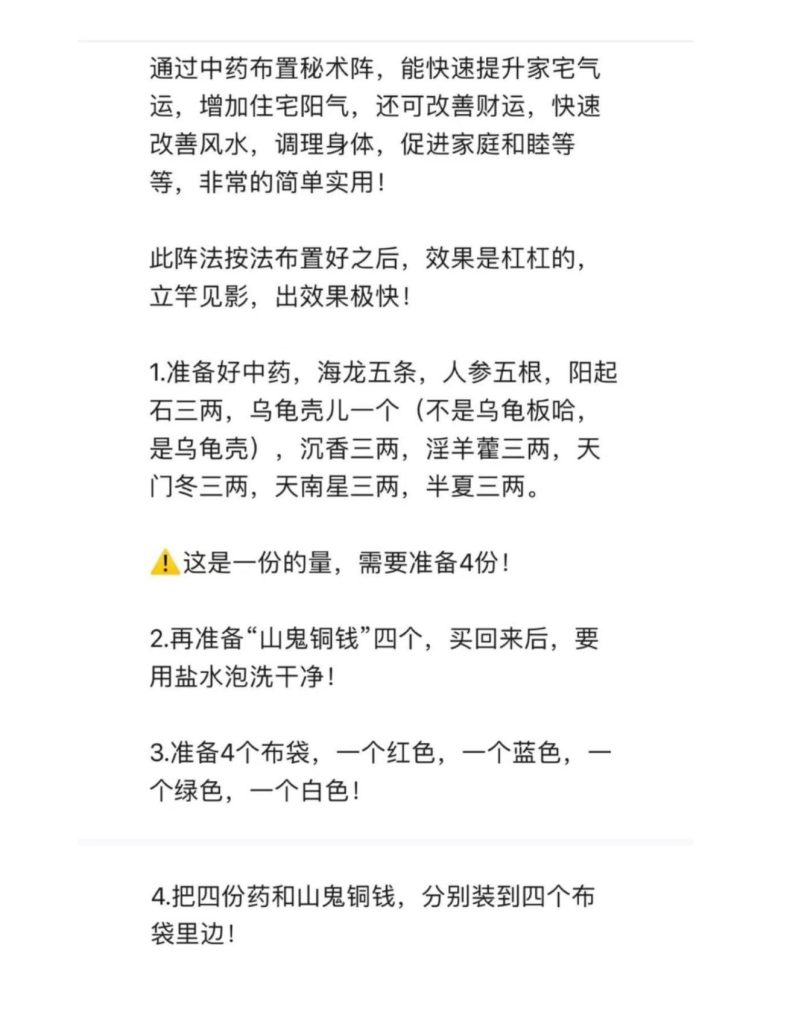 通过中药布置秘术阵，能快速提升家宅气运，增加住宅阳气，还可改善财运，快速改善风水，调理身体，促进家庭和睦等等，非常的简单实用！

此阵法按法布置好之后，效果是杠杠的，立竿见影，出效果极快！

1.准备好中药，海龙五条，人参五根，阳起石三两，乌龟壳儿一个（不是乌龟板哈，是乌龟壳），沉香三两，淫羊藿三两，天门冬三两，天南星三两，半夏三两。

⚠️这是一份的量，需要准备4份！

2.再准备“山鬼铜钱”四个，买回来后，要用盐水泡洗干净！

3.准备4个布袋，一个红色，一个蓝色，一个绿色，一个白色！

4.把四份药和山鬼铜钱，分别装到四个布袋里边！